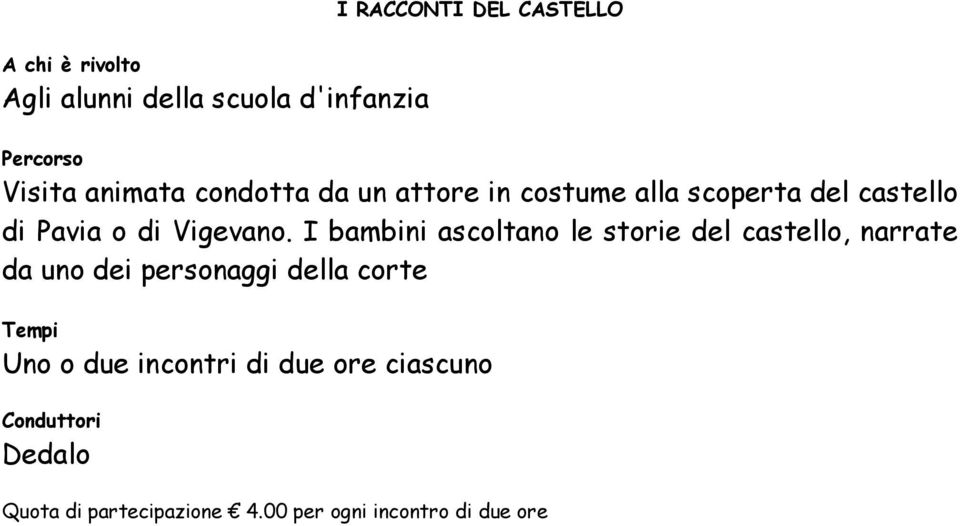 I RACCONTI DEL CASTELLO

A chi è rivolto
Agli alunni della scuola d'infanzia

Percorso
Visita animata condotta da un attore in costume alla scoperta del castello di Pavia o di Vigevano. I bambini ascoltano le storie del castello, narrate da uno dei personaggi della corte

Tempi
Uno o due incontri di due ore ciascuno

Conduttori
Dedalo

Quota di partecipazione € 4.00 per ogni incontro di due ore